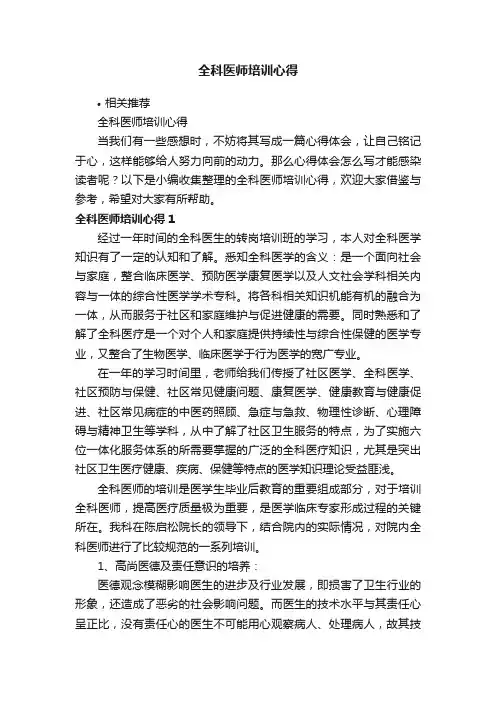 全科医师培训心得

• 相关推荐

全科医师培训心得

当我们有一些感想时，不妨将其写成一篇心得体会，让自己铭记于心，这样能够给人努力向前的动力。那么心得体会怎么写才能感染读者呢？以下是小编收集整理的全科医师培训心得，欢迎大家借鉴与参考，希望对大家有所帮助。

全科医师培训心得 1

经过一年时间的全科医生的转岗培训班的学习，本人对全科医学知识有了一定的认知和了解。悉知全科医学的含义：是一个面向社会与家庭，整合临床医学、预防医学康复医学以及人文社会学科相关内容与一体的综合性医学学术专科。将各科相关知识机能有机的融合为一体，从而服务于社区和家庭维护与促进健康的需要。同时熟悉和了解了全科医疗是一个对个人和家庭提供持续性与综合性保健的医学专业，又整合了生物医学、临床医学于行为医学的宽广专业。

在一年的学习时间里，老师给我们传授了社区医学、全科医学、社区预防与保健、社区常见健康问题、康复医学、健康教育与健康促进、社区常见病症的中医药照顾、急症与急救、物理性诊断、心理障碍与精神卫生等学科，从中了解了社区卫生服务的特点，为了实施六位一体化服务体系的所需要掌握的广泛的全科医疗知识，尤其是突出社区卫生医疗健康、疾病、保健等特点的医学知识理论受益匪浅。

全科医师的培训是医学生毕业后教育的重要组成部分，对于培训全科医师，提高医疗质量极为重要，是医学临床专家形成过程的关键所在。我科在陈启松院长的领导下，结合院内的实际情况，对院内全科医师进行了比较规范的一系列培训。

1、高尚医德及责任意识的培养：

医德观念模糊影响医生的进步及行业发展，即损害了卫生行业的形象，还造成了恶劣的社会影响问题。而医生的技术水平与其责任心呈正比，没有责任心的医生不可能用心观察病人、处理病人，故其技